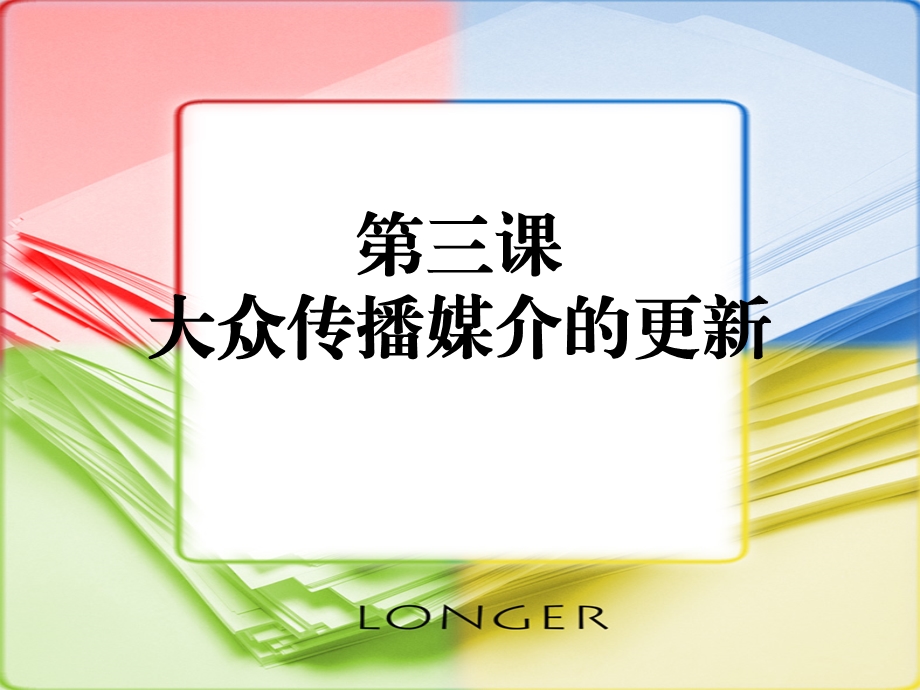 第三课
大众传播媒介的更新

LONGER